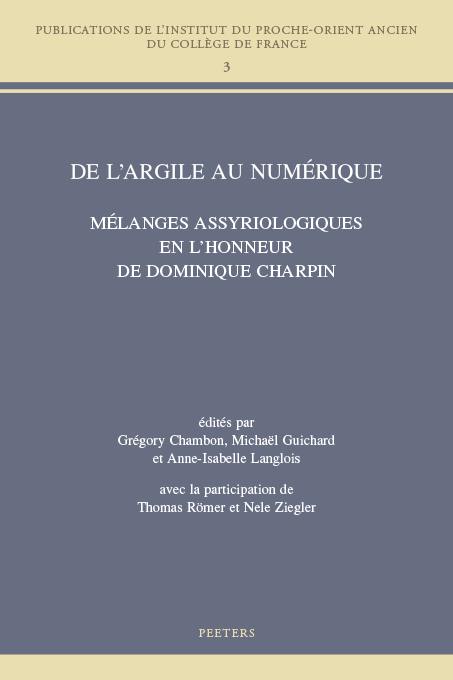 PUBLICATIONS DE L'INSTITUT DU PROCHE-ORIENT ANCIEN DU COLLÈGE DE FRANCE

3

DE L'ARGILE AU NUMÉRIQUE

MÉLANGES ASSYRIOLOGIQUES EN L'HONNEUR DE DOMINIQUE CHARPIN

édités par
Grégory Chambon, Michaël Guichard et Anne-Isabelle Langlois

avec la participation de
Thomas Römer et Nele Ziegler

PEETERS